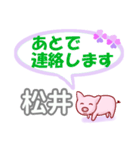 あとで
連絡します

松井